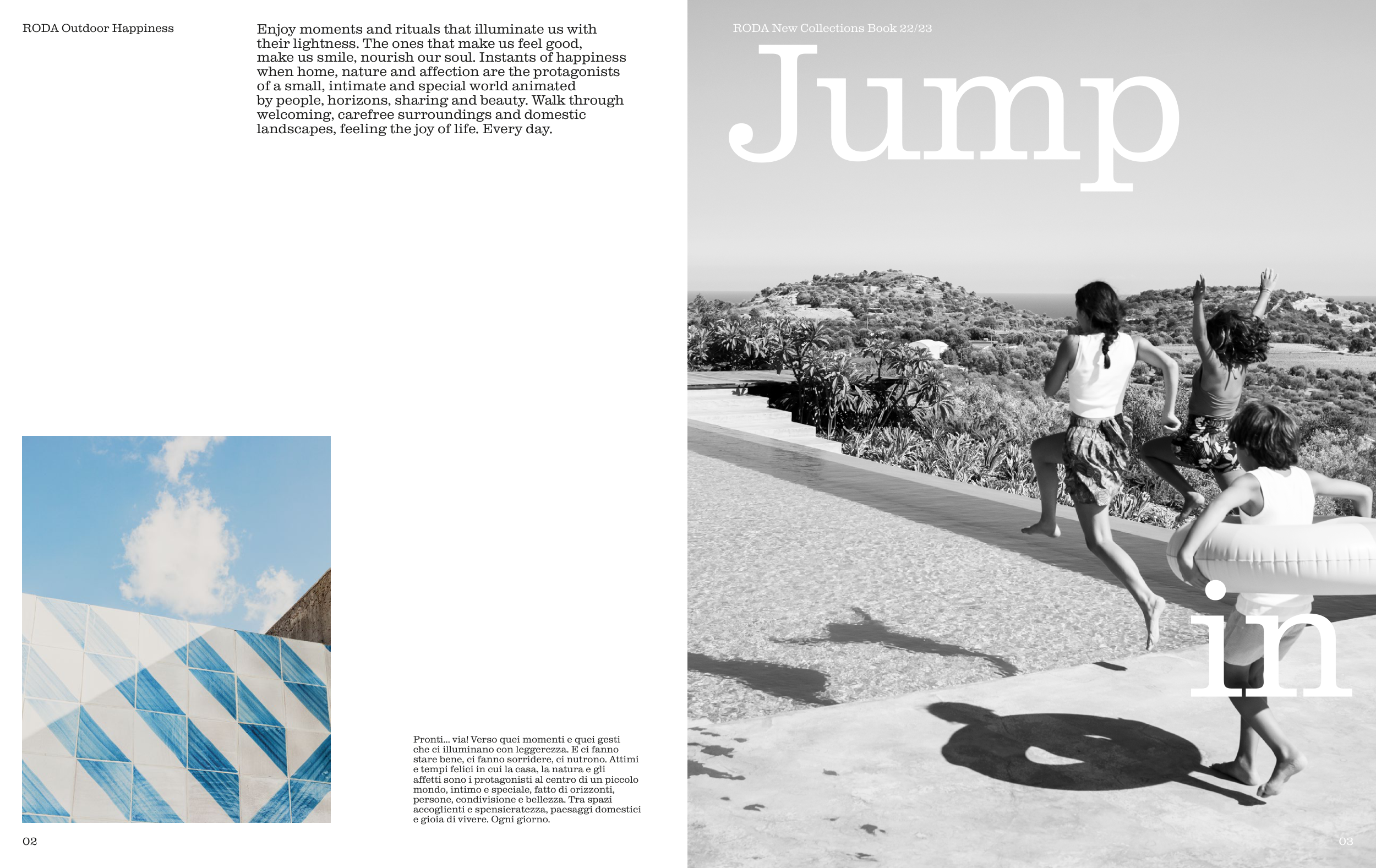 RODA Outdoor Happiness

Enjoy moments and rituals that illuminate us with their lightness. The ones that make us feel good, make us smile, nourish our soul. Instants of happiness when home, nature and affection are the protagonists of a small, intimate and special world animated by people, horizons, sharing and beauty. Walk through welcoming, carefree surroundings and domestic landscapes, feeling the joy of life. Every day.

Pronti... via! Verso quei momenti e quei gesti che ci illuminano con leggerezza. E ci fanno stare bene, ci fanno sorridere, ci nutrono. Attimi e tempi felici in cui la casa, la natura e gli affetti sono i protagonisti al centro di un piccolo mondo, intimo e speciale, fatto di orizzonti, persone, condivisione e bellezza. Tra spazi accoglienti e spensieratezza, paesaggi domestici e gioia di vivere. Ogni giorno.

02

RODA New Collections Book 22/23

Jump

in

03